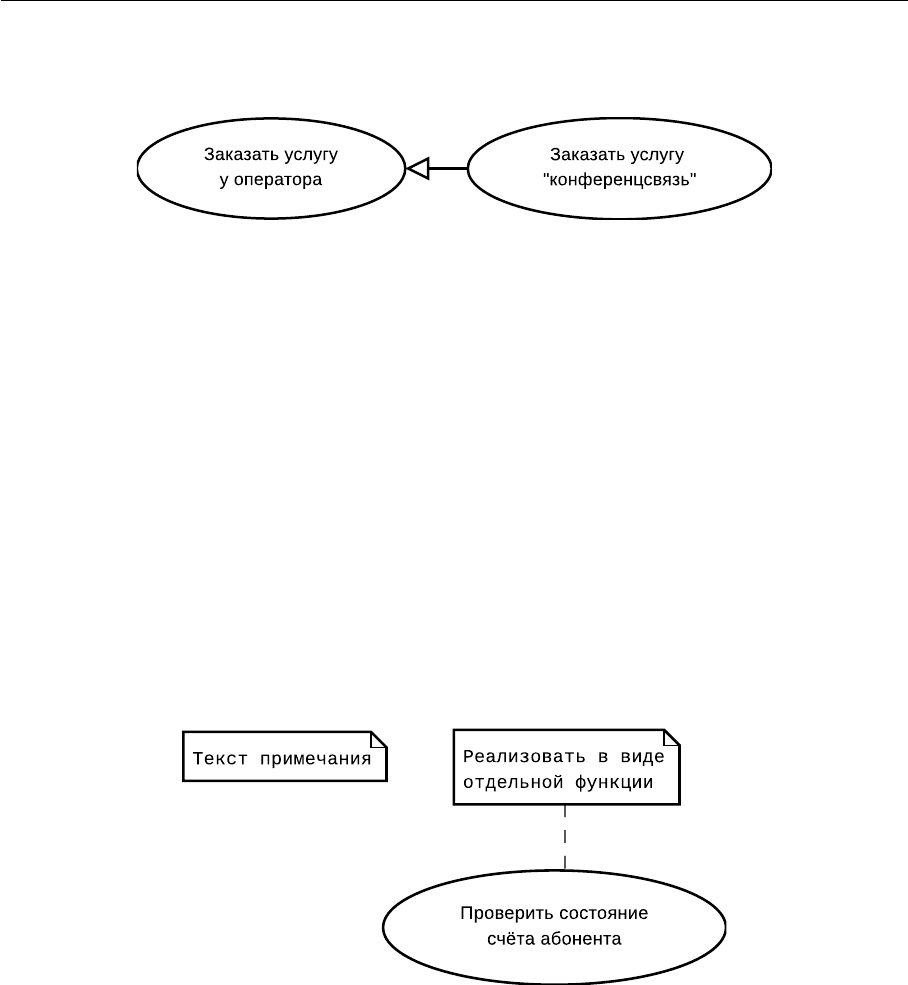 Заказать услугу
у оператора

Заказать услугу
"конференцсвязь"

Текст примечания

Реализовать в виде
отдельной функции

Проверить состояние
счёта абонента